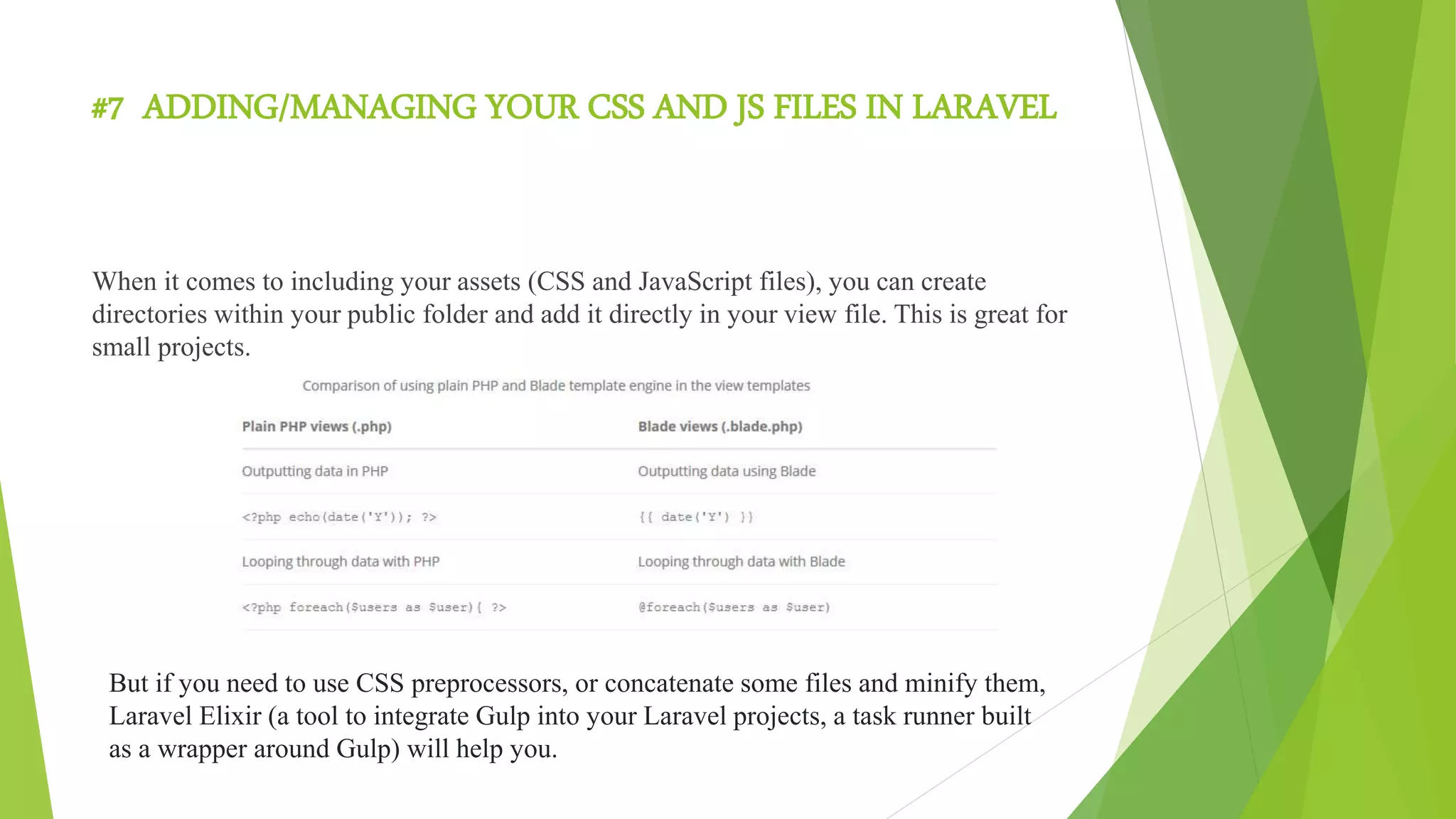 #7 ADDING/MANAGING YOUR CSS AND JS FILES IN LARAVEL

When it comes to including your assets (CSS and JavaScript files), you can create directories within your public folder and add it directly in your view file. This is great for small projects.

Comparison of using plain PHP and Blade template engine in the view templates

| Plain PHP views (.php) | Blade views (.blade.php) |
|---|---|
| Outputting data in PHP | Outputting data using Blade |
| <?php echo(date('Y')); ?> | {{ date('Y') }} |
| Looping through data with PHP | Looping through data with Blade |
| <?php foreach($users as $user){ ?> | @foreach($users as $user) |

But if you need to use CSS preprocessors, or concatenate some files and minify them, Laravel Elixir (a tool to integrate Gulp into your Laravel projects, a task runner built as a wrapper around Gulp) will help you.